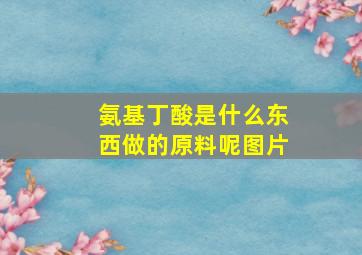 氨基丁酸是什么东西做的原料呢图片